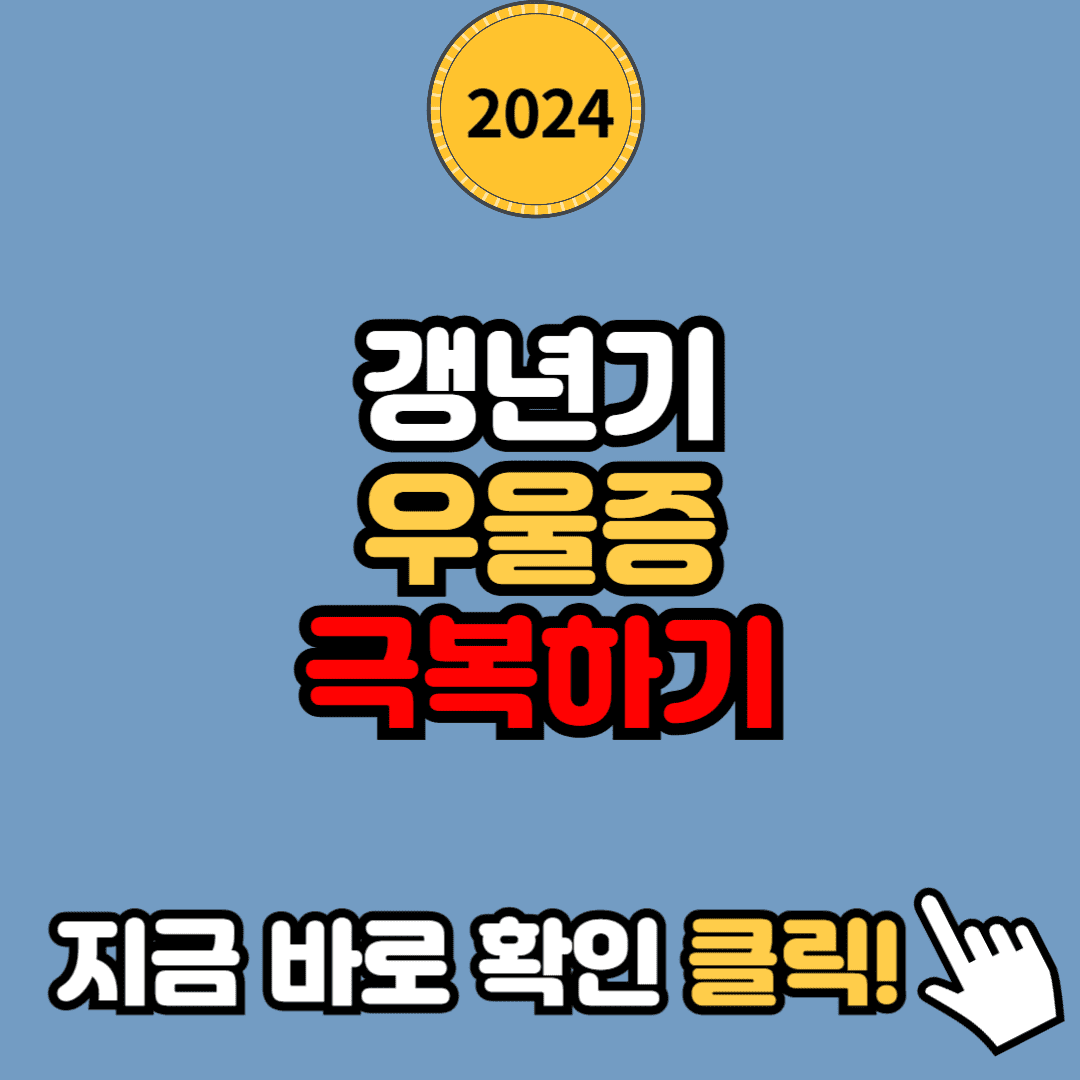 2024

갱년기
우울증
극복하기

지금 바로 확인 클릭!